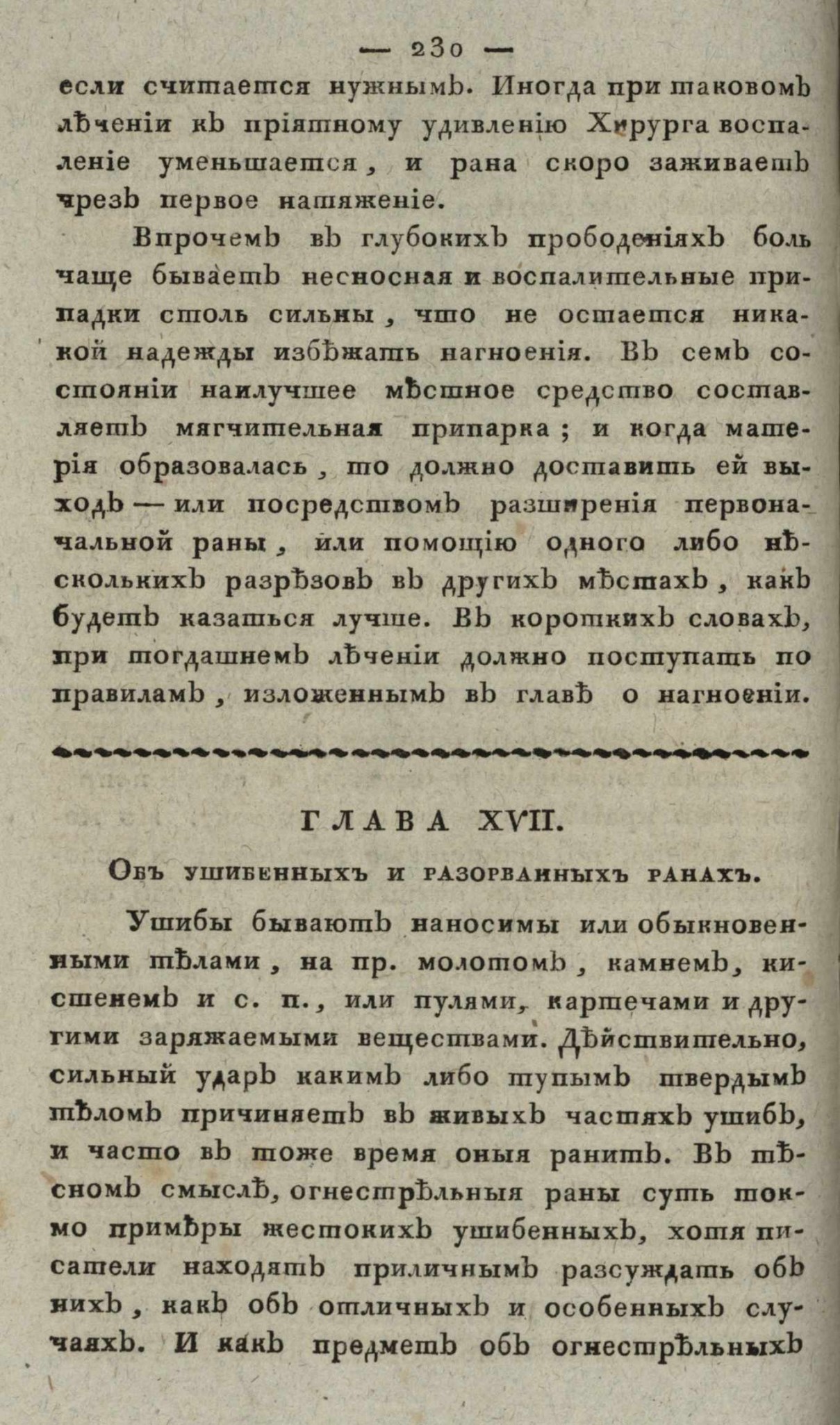 — 230 —

если считается нужнымъ. Иногда при таковомъ лѣченіи къ пріятному удивленію Хирурга воспаленіе уменьшается, и рана скоро заживаетъ чрезъ первое натяженіе.

Впрочемъ въ глубокихъ прободеніяхъ боль чаще бываетъ несносная и воспалительные припадки столь сильны, что не остается никакой надежды избѣжать нагноенія. Въ семъ состояніи наилучшее мѣстное средство составляетъ мягчительная припарка; и когда матерія образовалась, то должно доставить ей выходъ — или посредствомъ разширенія первоначальной раны, или помощію одного либо нѣсколькихъ разрѣзовъ въ другихъ мѣстахъ, какъ будетъ казаться лучше. Въ короткихъ словахъ, при тогдашнемъ лѣченіи должно поступать по правиламъ, изложеннымъ въ главѣ о нагноеніи.

ГЛАВА XVII.

Объ ушибенныхъ и разорванныхъ ранахъ.

Ушибы бываютъ наносимы или обыкновенными тѣлами, на пр. молотомъ, камнемъ, кистенемъ и с. п., или пулями, картечами и другими заряжаемыми веществами. Дѣйствительно, сильный ударъ какимъ либо тупымъ твердымъ тѣломъ причиняетъ въ живыхъ частяхъ ушибъ, и часто въ тоже время оныя ранитъ. Въ тѣсномъ смыслѣ, огнестрѣльныя раны суть токмо примѣры жестокихъ ушибенныхъ, хотя писатели находятъ приличнымъ разсуждать объ нихъ, какъ объ отличныхъ и особенныхъ случаяхъ. И какъ предметъ объ огнестрѣльныхъ